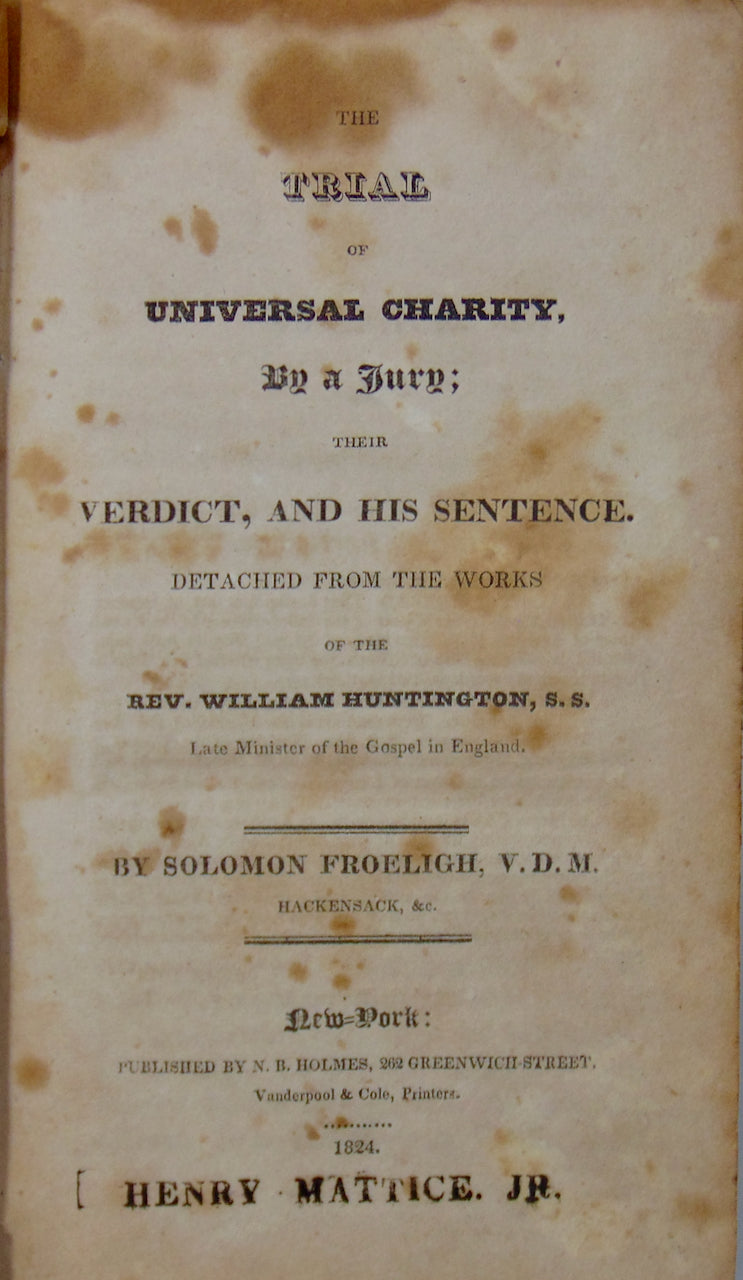 THE

TRIAL

OF

UNIVERSAL CHARITY,

By a Jury;

THEIR

VERDICT, AND HIS SENTENCE.

DETACHED FROM THE WORKS

OF THE

REV. WILLIAM HUNTINGTON, S. S.

Late Minister of the Gospel in England.

BY SOLOMON FROELIGH, V. D. M.

HACKENSACK, &c.

New-York:

PUBLISHED BY N. B. HOLMES, 262 GREENWICH-STREET.

Vanderpool & Cole, Printers.

1824.

[ HENRY MATTICE. JR.